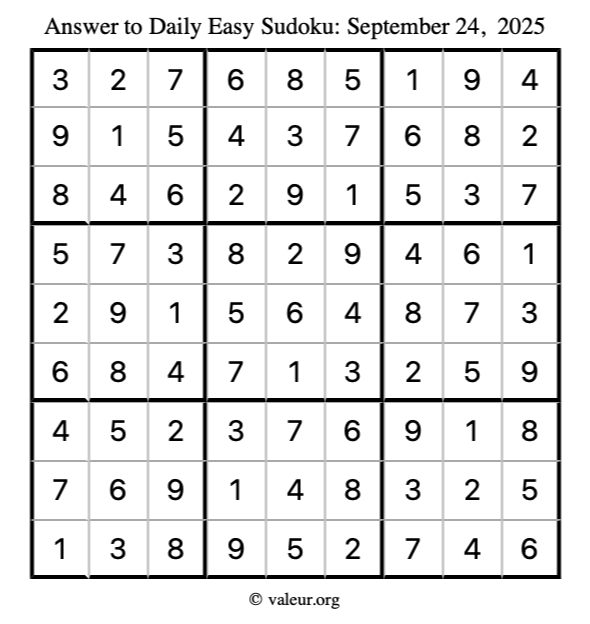 Answer to Daily Easy Sudoku: September 24, 2025

| | | | | | | | | |
|---|---|---|---|---|---|---|---|---|
| 3 | 2 | 7 | 6 | 8 | 5 | 1 | 9 | 4 |
| 9 | 1 | 5 | 4 | 3 | 7 | 6 | 8 | 2 |
| 8 | 4 | 6 | 2 | 9 | 1 | 5 | 3 | 7 |
| 5 | 7 | 3 | 8 | 2 | 9 | 4 | 6 | 1 |
| 2 | 9 | 1 | 5 | 6 | 4 | 8 | 7 | 3 |
| 6 | 8 | 4 | 7 | 1 | 3 | 2 | 5 | 9 |
| 4 | 5 | 2 | 3 | 7 | 6 | 9 | 1 | 8 |
| 7 | 6 | 9 | 1 | 4 | 8 | 3 | 2 | 5 |
| 1 | 3 | 8 | 9 | 5 | 2 | 7 | 4 | 6 |

© valeur.org